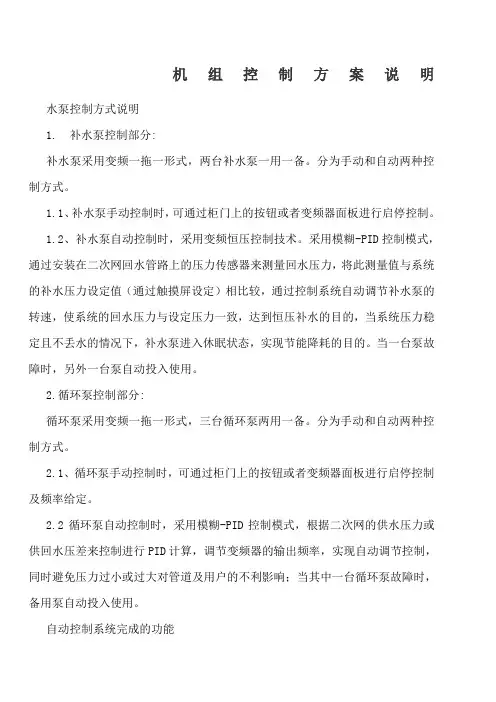 机 组 控 制 方 案 说 明

水泵控制方式说明

1. 补水泵控制部分:

补水泵采用变频一拖一形式，两台补水泵一用一备。分为手动和自动两种控制方式。

1.1、补水泵手动控制时，可通过柜门上的按钮或者变频器面板进行启停控制。

1.2、补水泵自动控制时，采用变频恒压控制技术。采用模糊-PID 控制模式，通过安装在二次网回水管路上的压力传感器来测量回水压力，将此测量值与系统的补水压力设定值（通过触摸屏设定）相比较，通过控制系统自动调节补水泵的转速，使系统的回水压力与设定压力一致，达到恒压补水的目的，当系统压力稳定且不丢水的情况下，补水泵进入休眠状态，实现节能降耗的目的。当一台泵故障时，另外一台泵自动投入使用。

2.循环泵控制部分:

循环泵采用变频一拖一形式，三台循环泵两用一备。分为手动和自动两种控制方式。

2.1、循环泵手动控制时，可通过柜门上的按钮或者变频器面板进行启停控制及频率给定。

2.2 循环泵自动控制时，采用模糊-PID 控制模式，根据二次网的供水压力或供回水压差来控制进行 PID 计算，调节变频器的输出频率，实现自动调节控制，同时避免压力过小或过大对管道及用户的不利影响；当其中一台循环泵故障时，备用泵自动投入使用。

自动控制系统完成的功能